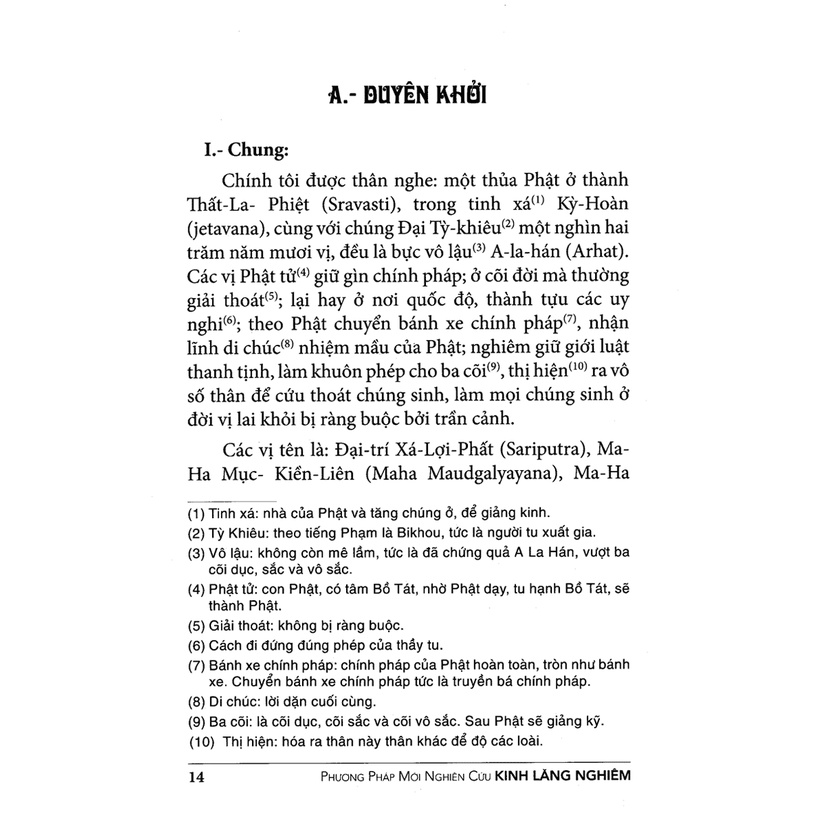 A.- DUYÊN KHỞI

I.- Chung:

Chính tôi được thân nghe: một thủa Phật ở thành Thất-La- Phiệt (Sravasti), trong tinh xá$^{(1)}$ Kỳ-Hoàn (jetavana), cùng với chúng Đại Tỳ-khiêu$^{(2)}$ một nghìn hai trăm năm mươi vị, đều là bực vô lậu$^{(3)}$ A-la-hán (Arhat). Các vị Phật tử$^{(4)}$ giữ gìn chính pháp; ở cõi đời mà thường giải thoát$^{(5)}$; lại hay ở nơi quốc độ, thành tựu các uy nghi$^{(6)}$; theo Phật chuyển bánh xe chính pháp$^{(7)}$, nhận lĩnh di chúc$^{(8)}$ nhiệm mầu của Phật; nghiêm giữ giới luật thanh tịnh, làm khuôn phép cho ba cõi$^{(9)}$, thị hiện$^{(10)}$ ra vô số thân để cứu thoát chúng sinh, làm mọi chúng sinh ở đời vị lai khỏi bị ràng buộc bởi trần cảnh.

Các vị tên là: Đại-trí Xá-Lợi-Phất (Sariputra), Ma-Ha Mục- Kiền-Liên (Maha Maudgalyayana), Ma-Ha

(1) Tinh xá: nhà của Phật và tăng chúng ở, để giảng kinh.
(2) Tỳ Khiêu: theo tiếng Phạm là Bikhou, tức là người tu xuất gia.
(3) Vô lậu: không còn mê lầm, tức là đã chứng quả A La Hán, vượt ba cõi dục, sắc và vô sắc.
(4) Phật tử: con Phật, có tâm Bồ Tát, nhờ Phật dạy, tu hạnh Bồ Tát, sẽ thành Phật.
(5) Giải thoát: không bị ràng buộc.
(6) Cách đi đứng đúng phép của thầy tu.
(7) Bánh xe chính pháp: chính pháp của Phật hoàn toàn, tròn như bánh xe. Chuyển bánh xe chính pháp tức là truyền bá chính pháp.
(8) Di chúc: lời dặn cuối cùng.
(9) Ba cõi: là cõi dục, cõi sắc và cõi vô sắc. Sau Phật sẽ giảng kỹ.
(10) Thị hiện: hóa ra thân này thân khác để độ các loài.

14 PHƯƠNG PHÁP MỚI NGHIÊN CỨU KINH LĂNG NGHIÊM